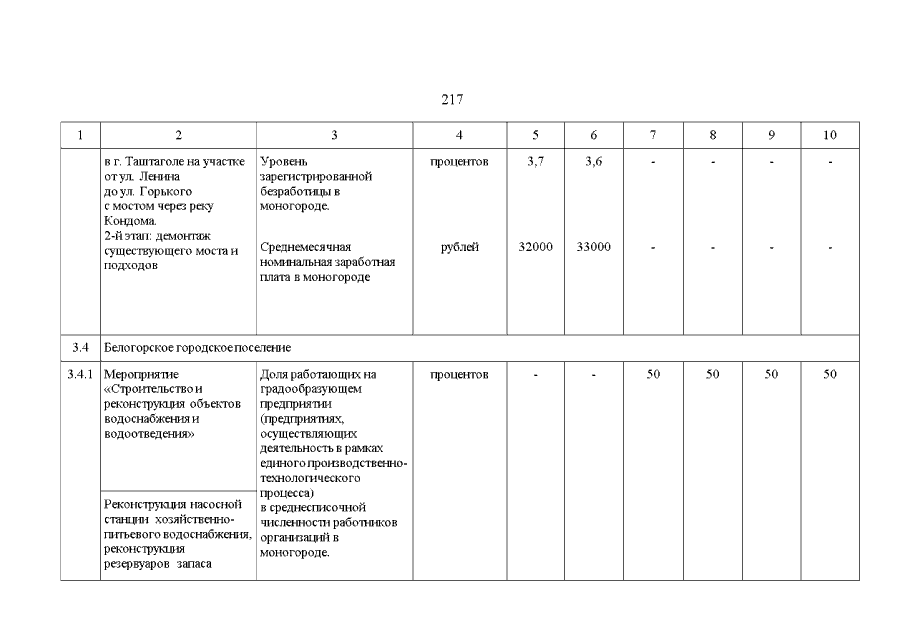 217

| 1 | 2 | 3 | 4 | 5 | 6 | 7 | 8 | 9 | 10 |
|---|---|---|---|---|---|---|---|---|---|
| | в г. Таштаголе на участке от ул. Ленина до ул. Горького с мостом через реку Кондома. 2-й этап: демонтаж существующего моста и подходов | Уровень зарегистрированной безработицы в моногороде. | процентов | 3,7 | 3,6 | - | - | - | - |
| | | Среднемесячная номинальная заработная плата в моногороде | рублей | 32000 | 33000 | - | - | - | - |
| 3.4 | Белогорское городское поселение | | | | | | | | |
| 3.4.1 | Мероприятие «Строительство и реконструкция объектов водоснабжения и водоотведения» | Доля работающих на градообразующем предприятии (предприятиях, осуществляющих деятельность в рамках единого производственно-технологического процесса) в среднесписочной численности работников организаций в моногороде. | процентов | - | - | 50 | 50 | 50 | 50 |
| | Реконструкция насосной станции хозяйственно-питьевого водоснабжения, реконструкция резервуаров запаса | | | | | | | | |